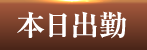 本日出勤